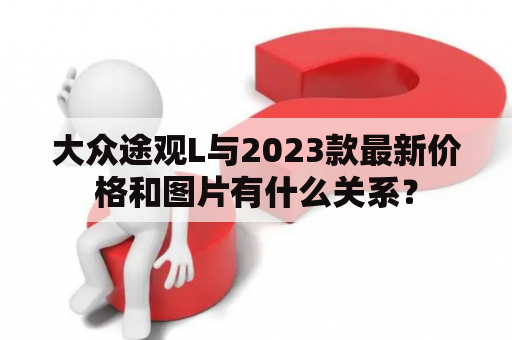 大众途观L与2023款最新价格和图片有什么关系？